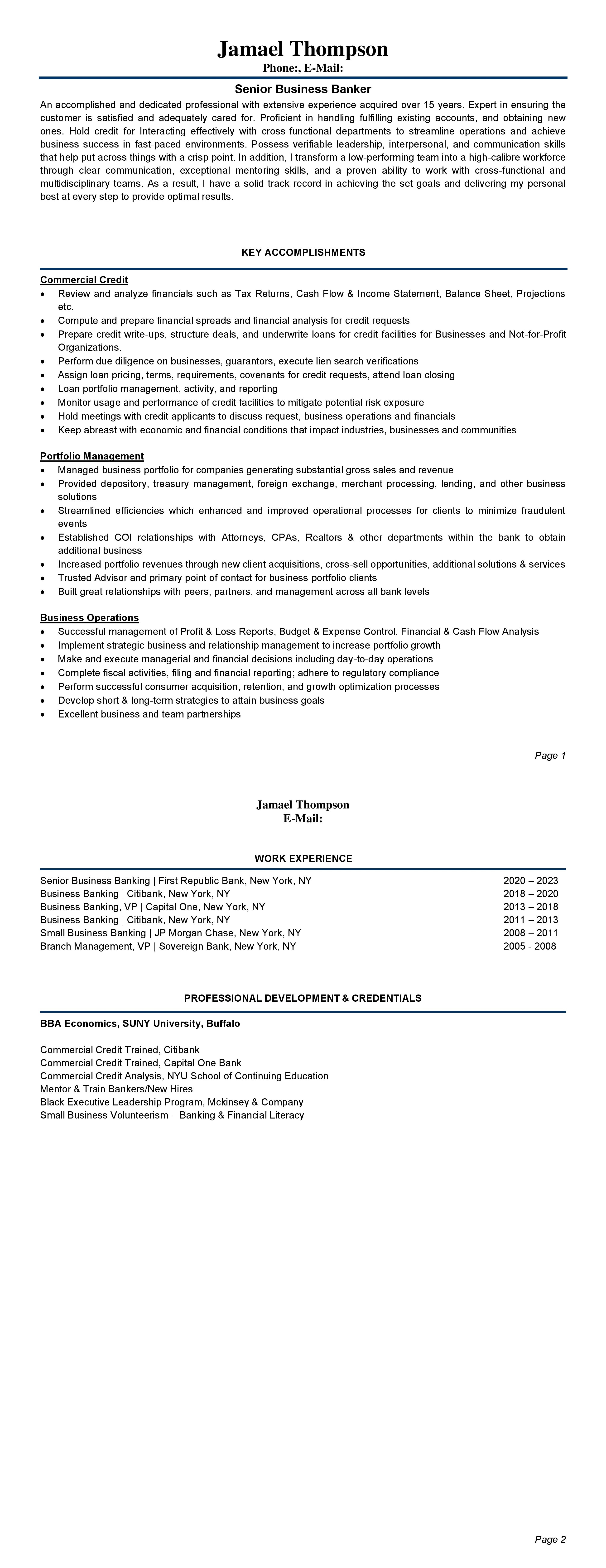 Jamael Thompson
Phone:, E-Mail:

Senior Business Banker

An accomplished and dedicated professional with extensive experience acquired over 15 years. Expert in ensuring the customer is satisfied and adequately cared for. Proficient in handling fulfilling existing accounts, and obtaining new ones. Hold credit for Interacting effectively with cross-functional departments to streamline operations and achieve business success in fast-paced environments. Possess verifiable leadership, interpersonal, and communication skills that help put across things with a crisp point. In addition, I transform a low-performing team into a high-calibre workforce through clear communication, exceptional mentoring skills, and a proven ability to work with cross-functional and multidisciplinary teams. As a result, I have a solid track record in achieving the set goals and delivering my personal best at every step to provide optimal results.

KEY ACCOMPLISHMENTS

Commercial Credit
• Review and analyze financials such as Tax Returns, Cash Flow & Income Statement, Balance Sheet, Projections etc.
• Compute and prepare financial spreads and financial analysis for credit requests
• Prepare credit write-ups, structure deals, and underwrite loans for credit facilities for Businesses and Not-for-Profit Organizations.
• Perform due diligence on businesses, guarantors, execute lien search verifications
• Assign loan pricing, terms, requirements, covenants for credit requests, attend loan closing
• Loan portfolio management, activity, and reporting
• Monitor usage and performance of credit facilities to mitigate potential risk exposure
• Hold meetings with credit applicants to discuss request, business operations and financials
• Keep abreast with economic and financial conditions that impact industries, businesses and communities

Portfolio Management
• Managed business portfolio for companies generating substantial gross sales and revenue
• Provided depository, treasury management, foreign exchange, merchant processing, lending, and other business solutions
• Streamlined efficiencies which enhanced and improved operational processes for clients to minimize fraudulent events
• Established COI relationships with Attorneys, CPAs, Realtors & other departments within the bank to obtain additional business
• Increased portfolio revenues through new client acquisitions, cross-sell opportunities, additional solutions & services
• Trusted Advisor and primary point of contact for business portfolio clients
• Built great relationships with peers, partners, and management across all bank levels

Business Operations
• Successful management of Profit & Loss Reports, Budget & Expense Control, Financial & Cash Flow Analysis
• Implement strategic business and relationship management to increase portfolio growth
• Make and execute managerial and financial decisions including day-to-day operations
• Complete fiscal activities, filing and financial reporting; adhere to regulatory compliance
• Perform successful consumer acquisition, retention, and growth optimization processes
• Develop short & long-term strategies to attain business goals
• Excellent business and team partnerships

Page 1

Jamael Thompson
E-Mail:

WORK EXPERIENCE

| | |
|---|---|
| Senior Business Banking \| First Republic Bank, New York, NY | 2020 – 2023 |
| Business Banking \| Citibank, New York, NY | 2018 – 2020 |
| Business Banking, VP \| Capital One, New York, NY | 2013 – 2018 |
| Business Banking \| Citibank, New York, NY | 2011 – 2013 |
| Small Business Banking \| JP Morgan Chase, New York, NY | 2008 – 2011 |
| Branch Management, VP \| Sovereign Bank, New York, NY | 2005 - 2008 |

PROFESSIONAL DEVELOPMENT & CREDENTIALS

BBA Economics, SUNY University, Buffalo

Commercial Credit Trained, Citibank
Commercial Credit Trained, Capital One Bank
Commercial Credit Analysis, NYU School of Continuing Education
Mentor & Train Bankers/New Hires
Black Executive Leadership Program, Mckinsey & Company
Small Business Volunteerism – Banking & Financial Literacy

Page 2